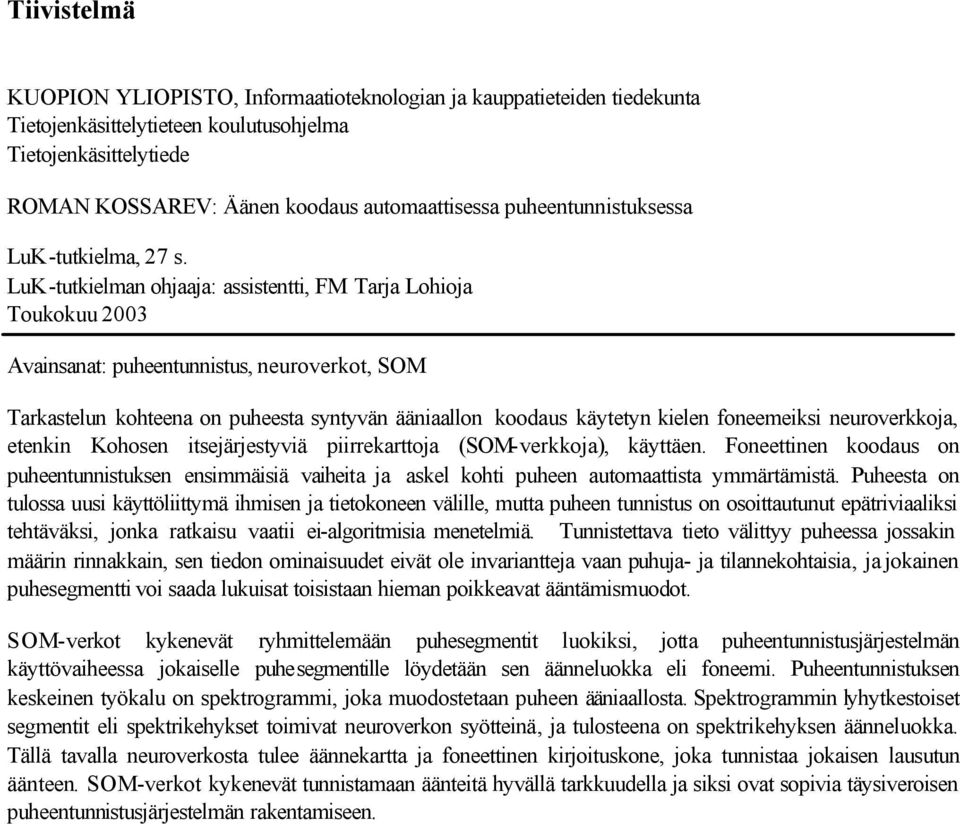 Tiivistelmä

KUOPION YLIOPISTO, Informaatioteknologian ja kauppatieteiden tiedekunta
Tietojenkäsittelytieteen koulutusohjelma
Tietojenkäsittelytiede

ROMAN KOSSAREV: Äänen koodaus automaattisessa puheentunnistuksessa

LuK-tutkielma, 27 s.
LuK-tutkielman ohjaaja: assistentti, FM Tarja Lohioja
Toukokuu 2003

Avainsanat: puheentunnistus, neuroverkot, SOM

Tarkastelun kohteena on puheesta syntyvän ääniaallon koodaus käytetyn kielen foneemeiksi neuroverkkoja, etenkin Kohosen itsejärjestyviä piirrekarttoja (SOM-verkkoja), käyttäen. Foneettinen koodaus on puheentunnistuksen ensimmäisiä vaiheita ja askel kohti puheen automaattista ymmärtämistä. Puheesta on tulossa uusi käyttöliittymä ihmisen ja tietokoneen välille, mutta puheen tunnistus on osoittautunut epätriviaaliksi tehtäväksi, jonka ratkaisu vaatii ei-algoritmisia menetelmiä. Tunnistettava tieto välittyy puheessa jossakin määrin rinnakkain, sen tiedon ominaisuudet eivät ole invariantteja vaan puhuja- ja tilannekohtaisia, ja jokainen puhesegmentti voi saada lukuisat toisistaan hieman poikkeavat ääntämismuodot.

SOM-verkot kykenevät ryhmittelemään puhesegmentit luokiksi, jotta puheentunnistusjärjestelmän käyttövaiheessa jokaiselle puhesegmentille löydetään sen äänneluokka eli foneemi. Puheentunnistuksen keskeinen työkalu on spektrogrammi, joka muodostetaan puheen ääniaallosta. Spektrogrammin lyhytkestoiset segmentit eli spektrikehykset toimivat neuroverkon syötteinä, ja tulosteena on spektrikehyksen äänneluokka. Tällä tavalla neuroverkosta tulee äännekartta ja foneettinen kirjoituskone, joka tunnistaa jokaisen lausutun äänteen. SOM-verkot kykenevät tunnistamaan äänteitä hyvällä tarkkuudella ja siksi ovat sopivia täysiveroisen puheentunnistusjärjestelmän rakentamiseen.